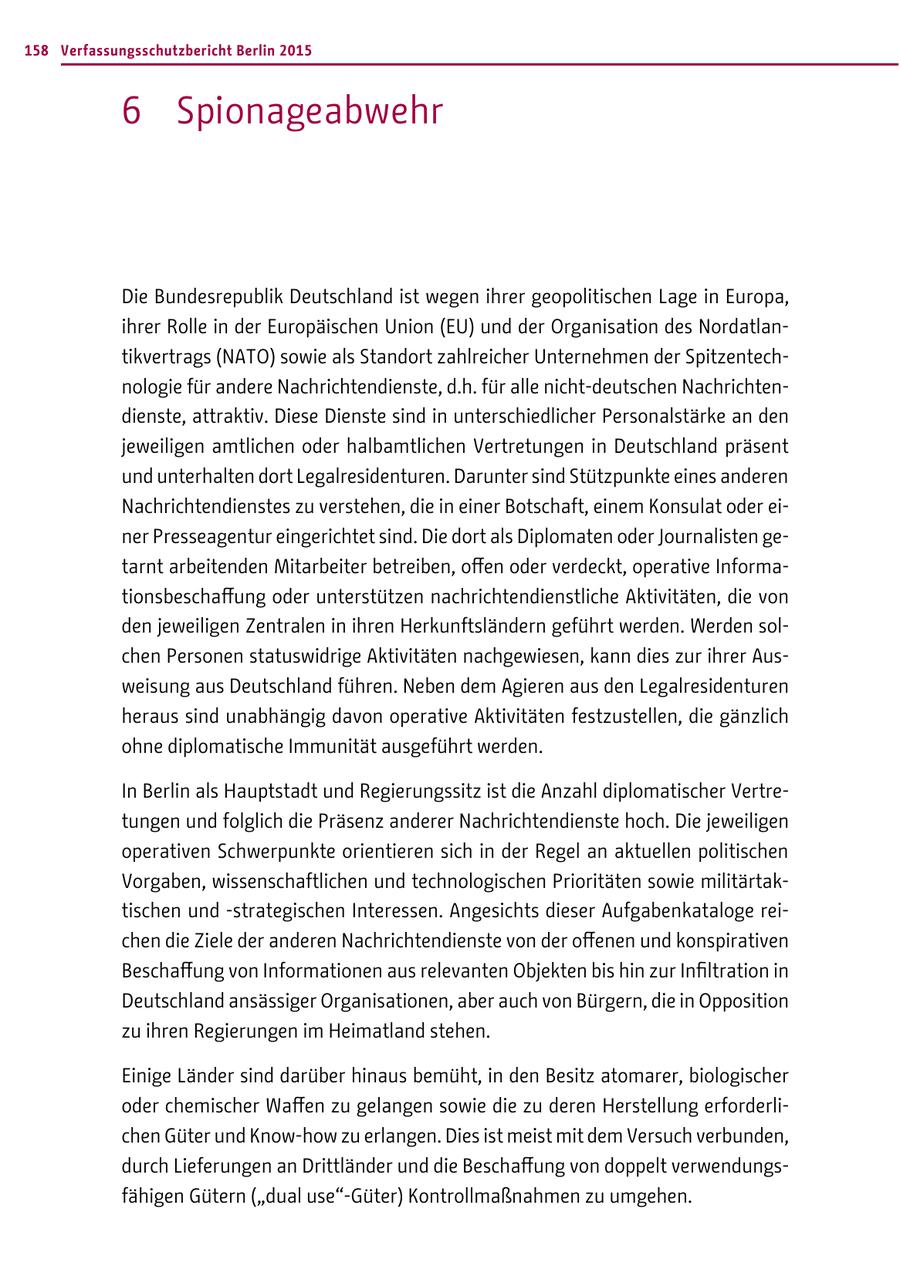 158 Verfassungsschutzbericht Berlin 2015

6 Spionageabwehr

Die Bundesrepublik Deutschland ist wegen ihrer geopolitischen Lage in Europa, ihrer Rolle in der Europäischen Union (EU) und der Organisation des Nordatlantikvertrags (NATO) sowie als Standort zahlreicher Unternehmen der Spitzentechnologie für andere Nachrichtendienste, d.h. für alle nicht-deutschen Nachrichtendienste, attraktiv. Diese Dienste sind in unterschiedlicher Personalstärke an den jeweiligen amtlichen oder halbamtlichen Vertretungen in Deutschland präsent und unterhalten dort Legalresidenturen. Darunter sind Stützpunkte eines anderen Nachrichtendienstes zu verstehen, die in einer Botschaft, einem Konsulat oder einer Presseagentur eingerichtet sind. Die dort als Diplomaten oder Journalisten getarnt arbeitenden Mitarbeiter betreiben, offen oder verdeckt, operative Informationsbeschaffung oder unterstützen nachrichtendienstliche Aktivitäten, die von den jeweiligen Zentralen in ihren Herkunftsländern geführt werden. Werden solchen Personen statuswidrige Aktivitäten nachgewiesen, kann dies zur ihrer Ausweisung aus Deutschland führen. Neben dem Agieren aus den Legalresidenturen heraus sind unabhängig davon operative Aktivitäten festzustellen, die gänzlich ohne diplomatische Immunität ausgeführt werden.

In Berlin als Hauptstadt und Regierungssitz ist die Anzahl diplomatischer Vertretungen und folglich die Präsenz anderer Nachrichtendienste hoch. Die jeweiligen operativen Schwerpunkte orientieren sich in der Regel an aktuellen politischen Vorgaben, wissenschaftlichen und technologischen Prioritäten sowie militärtaktischen und -strategischen Interessen. Angesichts dieser Aufgabenkataloge reichen die Ziele der anderen Nachrichtendienste von der offenen und konspirativen Beschaffung von Informationen aus relevanten Objekten bis hin zur Infiltration in Deutschland ansässiger Organisationen, aber auch von Bürgern, die in Opposition zu ihren Regierungen im Heimatland stehen.

Einige Länder sind darüber hinaus bemüht, in den Besitz atomarer, biologischer oder chemischer Waffen zu gelangen sowie die zu deren Herstellung erforderlichen Güter und Know-how zu erlangen. Dies ist meist mit dem Versuch verbunden, durch Lieferungen an Drittländer und die Beschaffung von doppelt verwendungsfähigen Gütern („dual use“-Güter) Kontrollmaßnahmen zu umgehen.